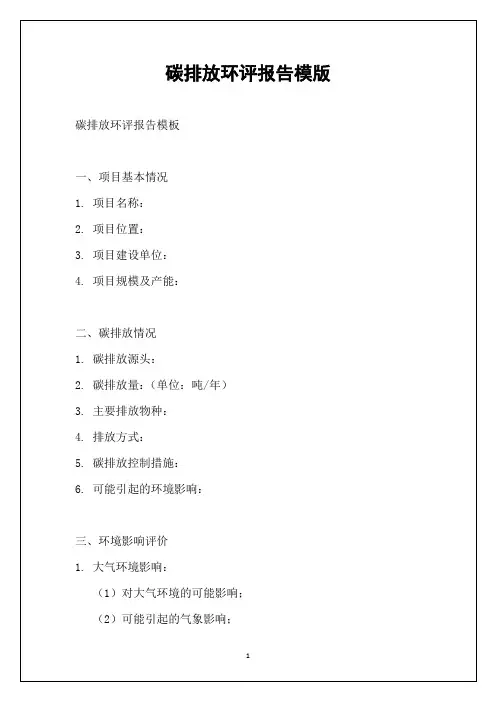 碳排放环评报告模版

碳排放环评报告模板

一、项目基本情况

1. 项目名称：

2. 项目位置：

3. 项目建设单位：

4. 项目规模及产能：

二、碳排放情况

1. 碳排放源头：

2. 碳排放量：（单位：吨/年）

3. 主要排放物种：

4. 排放方式：

5. 碳排放控制措施：

6. 可能引起的环境影响：

三、环境影响评价

1. 大气环境影响：

（1）对大气环境的可能影响：

（2）可能引起的气象影响：

1